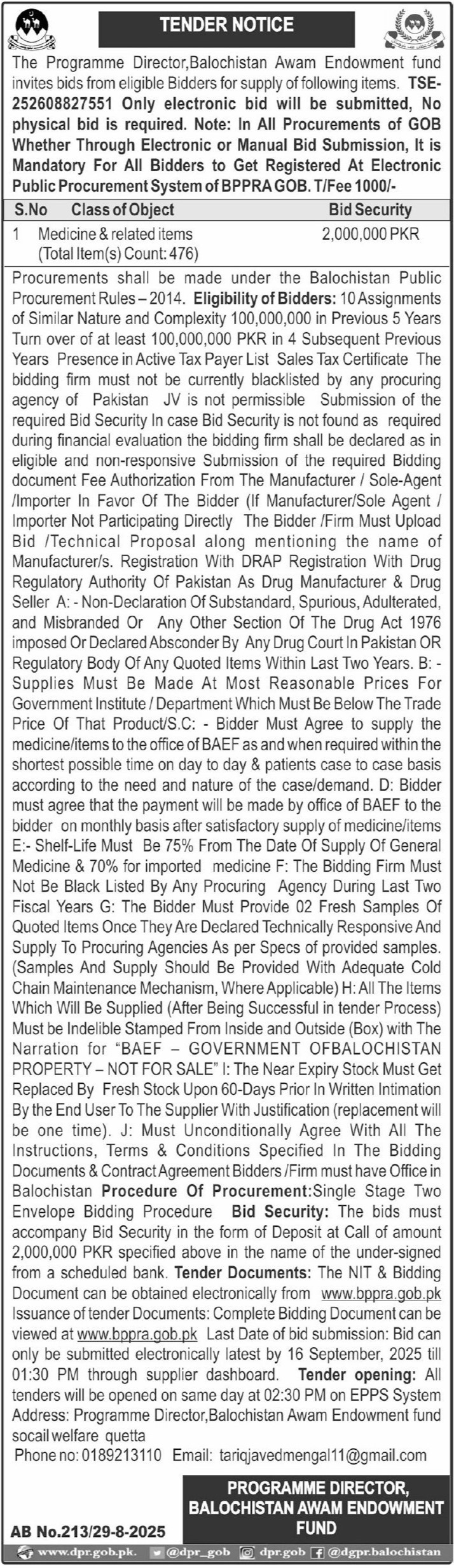 TENDER NOTICE

The Programme Director,Balochistan Awam Endowment fund invites bids from eligible Bidders for supply of following items. TSE-252608827551 Only electronic bid will be submitted, No physical bid is required. Note: In All Procurements of GOB Whether Through Electronic or Manual Bid Submission, It is Mandatory For All Bidders to Get Registered At Electronic Public Procurement System of BPPRA GOB. T/Fee 1000/-

| S.No | Class of Object | Bid Security |
|---|---|---|
| 1 | Medicine & related items (Total Item(s) Count: 476) | 2,000,000 PKR |

Procurements shall be made under the Balochistan Public Procurement Rules – 2014. Eligibility of Bidders: 10 Assignments of Similar Nature and Complexity 100,000,000 in Previous 5 Years Turn over of at least 100,000,000 PKR in 4 Subsequent Previous Years Presence in Active Tax Payer List Sales Tax Certificate The bidding firm must not be currently blacklisted by any procuring agency of Pakistan JV is not permissible Submission of the required Bid Security In case Bid Security is not found as required during financial evaluation the bidding firm shall be declared as in eligible and non-responsive Submission of the required Bidding document Fee Authorization From The Manufacturer / Sole-Agent /Importer In Favor Of The Bidder (If Manufacturer/Sole Agent / Importer Not Participating Directly The Bidder /Firm Must Upload Bid /Technical Proposal along mentioning the name of Manufacturer/s. Registration With DRAP Registration With Drug Regulatory Authority Of Pakistan As Drug Manufacturer & Drug Seller A: - Non-Declaration Of Substandard, Spurious, Adulterated, and Misbranded Or Any Other Section Of The Drug Act 1976 imposed Or Declared Absconder By Any Drug Court In Pakistan OR Regulatory Body Of Any Quoted Items Within Last Two Years. B: - Supplies Must Be Made At Most Reasonable Prices For Government Institute / Department Which Must Be Below The Trade Price Of That Product/S.C: - Bidder Must Agree to supply the medicine/items to the office of BAEF as and when required within the shortest possible time on day to day & patients case to case basis according to the need and nature of the case/demand. D: Bidder must agree that the payment will be made by office of BAEF to the bidder on monthly basis after satisfactory supply of medicine/items E:- Shelf-Life Must Be 75% From The Date Of Supply Of General Medicine & 70% for imported medicine F: The Bidding Firm Must Not Be Black Listed By Any Procuring Agency During Last Two Fiscal Years G: The Bidder Must Provide 02 Fresh Samples Of Quoted Items Once They Are Declared Technically Responsive And Supply To Procuring Agencies As per Specs of provided samples. (Samples And Supply Should Be Provided With Adequate Cold Chain Maintenance Mechanism, Where Applicable) H: All The Items Which Will Be Supplied (After Being Successful in tender Process) Must be Indelible Stamped From Inside and Outside (Box) with The Narration for "BAEF – GOVERNMENT OFBALOCHISTAN PROPERTY – NOT FOR SALE" I: The Near Expiry Stock Must Get Replaced By Fresh Stock Upon 60-Days Prior In Written Intimation By the End User To The Supplier With Justification (replacement will be one time). J: Must Unconditionally Agree With All The Instructions, Terms & Conditions Specified In The Bidding Documents & Contract Agreement Bidders /Firm must have Office in Balochistan Procedure Of Procurement:Single Stage Two Envelope Bidding Procedure Bid Security: The bids must accompany Bid Security in the form of Deposit at Call of amount 2,000,000 PKR specified above in the name of the under-signed from a scheduled bank. Tender Documents: The NIT & Bidding Document can be obtained electronically from www.bppra.gob.pk Issuance of tender Documents: Complete Bidding Document can be viewed at www.bppra.gob.pk Last Date of bid submission: Bid can only be submitted electronically latest by 16 September, 2025 till 01:30 PM through supplier dashboard. Tender opening: All tenders will be opened on same day at 02:30 PM on EPPS System Address: Programme Director,Balochistan Awam Endowment fund socail welfare quetta
Phone no: 0189213110 Email: tariqjavedmengal11@gmail.com

PROGRAMME DIRECTOR, BALOCHISTAN AWAM ENDOWMENT FUND

AB No.213/29-8-2025

www.dpr.gob.pk. @dpr_gob dpr.gob @dgpr.balochistan